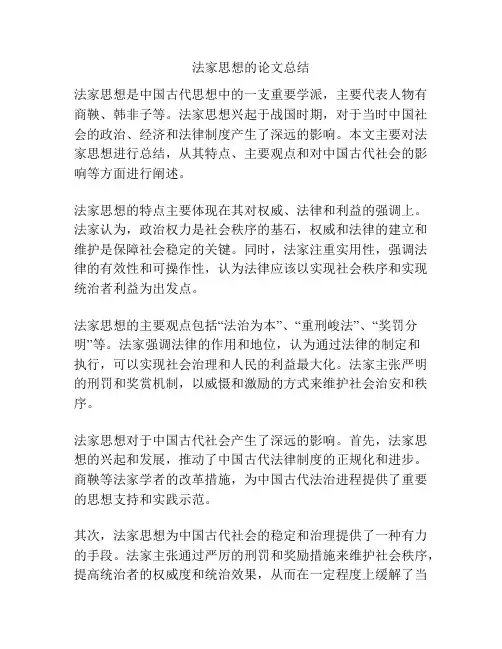 法家思想的论文总结

法家思想是中国古代思想中的一支重要学派，主要代表人物有商鞅、韩非子等。法家思想兴起于战国时期，对于当时中国社会的政治、经济和法律制度产生了深远的影响。本文主要对法家思想进行总结，从其特点、主要观点和对中国古代社会的影响等方面进行阐述。

法家思想的特点主要体现在其对权威、法律和利益的强调上。法家认为，政治权力是社会秩序的基石，权威和法律的建立和维护是保障社会稳定的关键。同时，法家注重实用性，强调法律的有效性和可操作性，认为法律应该以实现社会秩序和实现统治者利益为出发点。

法家思想的主要观点包括“法治为本”、“重刑峻法”、“奖罚分明”等。法家强调法律的作用和地位，认为通过法律的制定和执行，可以实现社会治理和人民的利益最大化。法家主张严明的刑罚和奖赏机制，以威慑和激励的方式来维护社会治安和秩序。

法家思想对于中国古代社会产生了深远的影响。首先，法家思想的兴起和发展，推动了中国古代法律制度的正规化和进步。商鞅等法家学者的改革措施，为中国古代法治进程提供了重要的思想支持和实践示范。

其次，法家思想为中国古代社会的稳定和治理提供了一种有力的手段。法家主张通过严厉的刑罚和奖励措施来维护社会秩序，提高统治者的权威度和统治效果，从而在一定程度上缓解了当